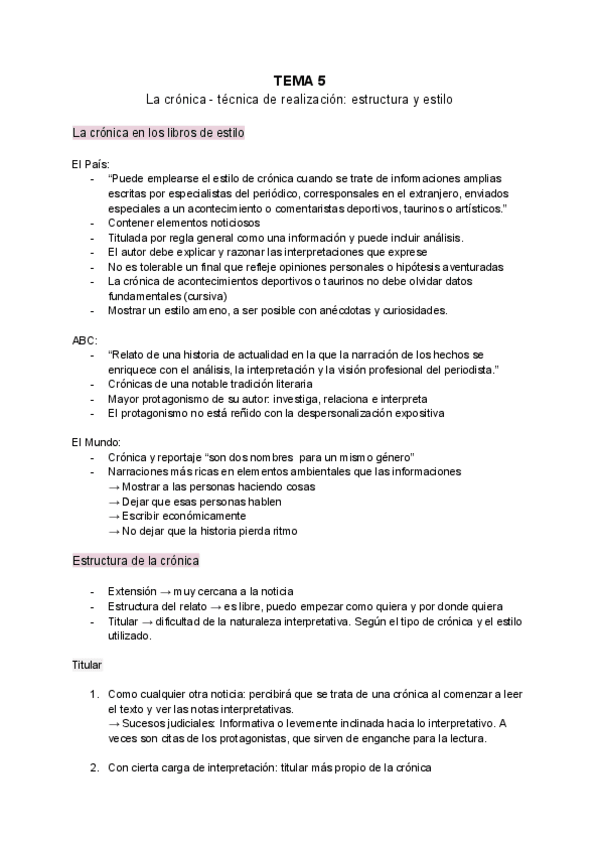 TEMA 5
La crónica - técnica de realización: estructura y estilo

La crónica en los libros de estilo

El País:
- "Puede emplearse el estilo de crónica cuando se trate de informaciones amplias escritas por especialistas del periódico, corresponsales en el extranjero, enviados especiales a un acontecimiento o comentaristas deportivos, taurinos o artísticos."
- Contener elementos noticiosos
- Titulada por regla general como una información y puede incluir análisis.
- El autor debe explicar y razonar las interpretaciones que exprese
- No es tolerable un final que refleje opiniones personales o hipótesis aventuradas
- La crónica de acontecimientos deportivos o taurinos no debe olvidar datos fundamentales (cursiva)
- Mostrar un estilo ameno, a ser posible con anécdotas y curiosidades.

ABC:
- "Relato de una historia de actualidad en la que la narración de los hechos se enriquece con el análisis, la interpretación y la visión profesional del periodista."
- Crónicas de una notable tradición literaria
- Mayor protagonismo de su autor: investiga, relaciona e interpreta
- El protagonismo no está reñido con la despersonalización expositiva

El Mundo:
- Crónica y reportaje "son dos nombres para un mismo género"
- Narraciones más ricas en elementos ambientales que las informaciones
→ Mostrar a las personas haciendo cosas
→ Dejar que esas personas hablen
→ Escribir económicamente
→ No dejar que la historia pierda ritmo

Estructura de la crónica

- Extensión → muy cercana a la noticia
- Estructura del relato → es libre, puedo empezar como quiera y por donde quiera
- Titular → dificultad de la naturaleza interpretativa. Según el tipo de crónica y el estilo utilizado.

Titular

1. Como cualquier otra noticia: percibirá que se trata de una crónica al comenzar a leer el texto y ver las notas interpretativas.
→ Sucesos judiciales: Informativa o levemente inclinada hacia lo interpretativo. A veces son citas de los protagonistas, que sirven de enganche para la lectura.

2. Con cierta carga de interpretación: titular más propio de la crónica